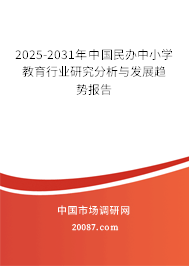 2025-2031年中国民办中小学教育行业研究分析与发展趋势报告

中国市场调研网

20087.com